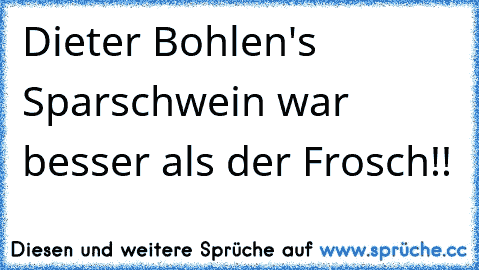 Dieter Bohlen's Sparschwein war besser als der Frosch!!

Diesen und weitere Sprüche auf www.sprüche.cc